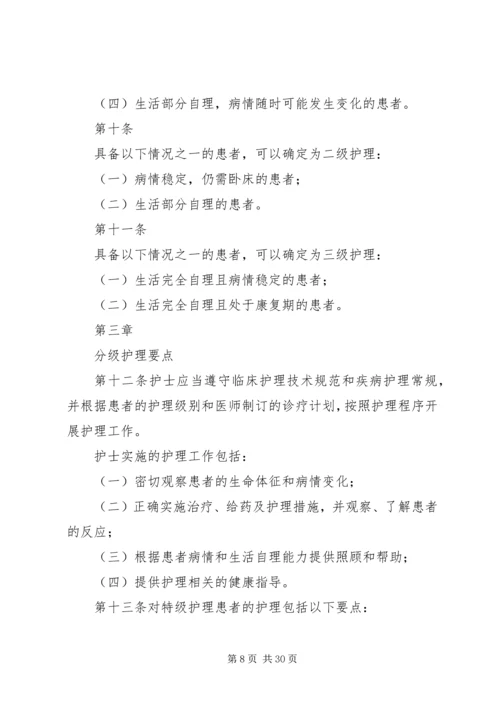 （四）生活部分自理，病情随时可能发生变化的患者。

第十条

具备以下情况之一的患者，可以确定为二级护理：

（一）病情稳定，仍需卧床的患者；

（二）生活部分自理的患者。

第十一条

具备以下情况之一的患者，可以确定为三级护理：

（一）生活完全自理且病情稳定的患者；

（二）生活完全自理且处于康复期的患者。

第三章

分级护理要点

第十二条护士应当遵守临床护理技术规范和疾病护理常规，并根据患者的护理级别和医师制订的诊疗计划，按照护理程序开展护理工作。

护士实施的护理工作包括：

（一）密切观察患者的生命体征和病情变化；

（二）正确实施治疗、给药及护理措施，并观察、了解患者的反应；

（三）根据患者病情和生活自理能力提供照顾和帮助；

（四）提供护理相关的健康指导。

第十三条对特级护理患者的护理包括以下要点：

第 8 页 共 30 页